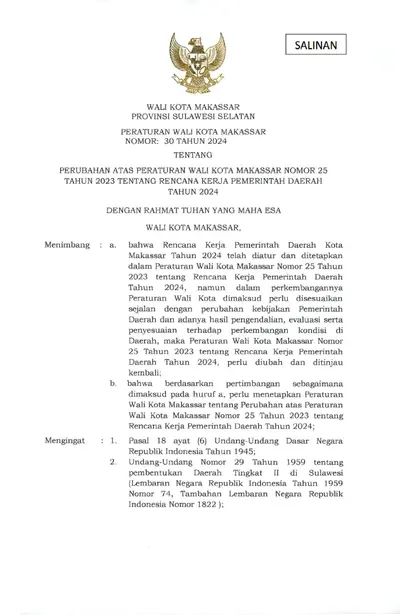 SALINAN

WALI KOTA MAKASSAR
PROVINSI SULAWESI SELATAN

PERATURAN WALI KOTA MAKASSAR
NOMOR: 30 TAHUN 2024

TENTANG

PERUBAHAN ATAS PERATURAN WALI KOTA MAKASSAR NOMOR 25 TAHUN 2023 TENTANG RENCANA KERJA PEMERINTAH DAERAH TAHUN 2024

DENGAN RAHMAT TUHAN YANG MAHA ESA

WALI KOTA MAKASSAR,

Menimbang : a. bahwa Rencana Kerja Pemerintah Daerah Kota Makassar Tahun 2024 telah diatur dan ditetapkan dalam Peraturan Wali Kota Makassar Nomor 25 Tahun 2023 tentang Rencana Kerja Pemerintah Daerah Tahun 2024, namun dalam perkembangannya Peraturan Wali Kota dimaksud perlu disesuaikan sejalan dengan perubahan kebijakan Pemerintah Daerah dan adanya hasil pengendalian, evaluasi serta penyesuaian terhadap perkembangan kondisi di Daerah, maka Peraturan Wali Kota Makassar Nomor 25 Tahun 2023 tentang Rencana Kerja Pemerintah Daerah Tahun 2024, perlu diubah dan ditinjau kembali;

b. bahwa berdasarkan pertimbangan sebagaimana dimaksud pada huruf a, perlu menetapkan Peraturan Wali Kota Makassar tentang Perubahan atas Peraturan Wali Kota Makassar Nomor 25 Tahun 2023 tentang Rencana Kerja Pemerintah Daerah Tahun 2024;

Mengingat : 1. Pasal 18 ayat (6) Undang-Undang Dasar Negara Republik Indonesia Tahun 1945;

2. Undang-Undang Nomor 29 Tahun 1959 tentang pembentukan Daerah Tingkat II di Sulawesi (Lembaran Negara Republik Indonesia Tahun 1959 Nomor 74, Tambahan Lembaran Negara Republik Indonesia Nomor 1822 );